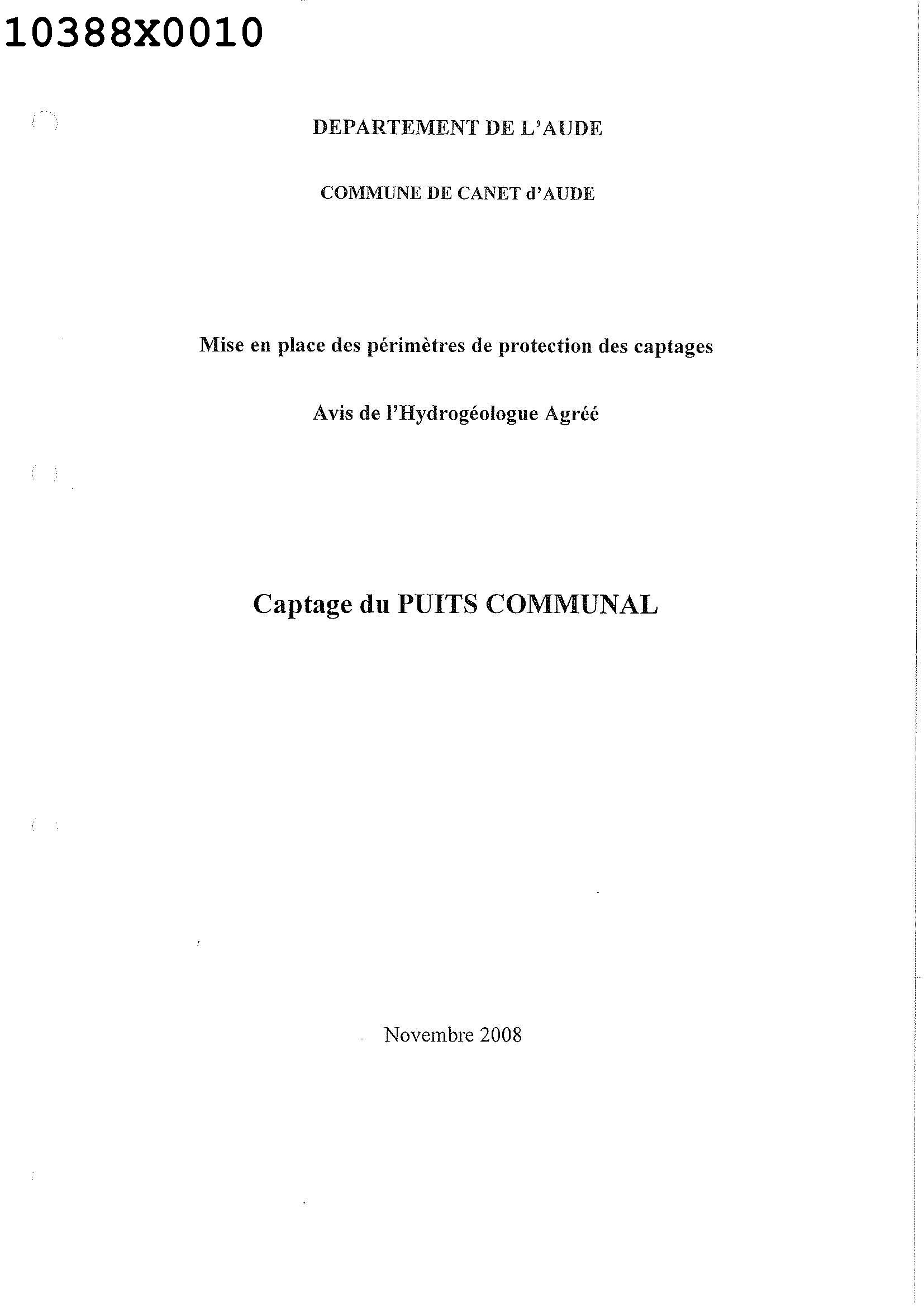 10388X0010

DEPARTEMENT DE L'AUDE

COMMUNE DE CANET d'AUDE

Mise en place des périmètres de protection des captages

Avis de l'Hydrogéologue Agréé

Captage du PUITS COMMUNAL

Novembre 2008